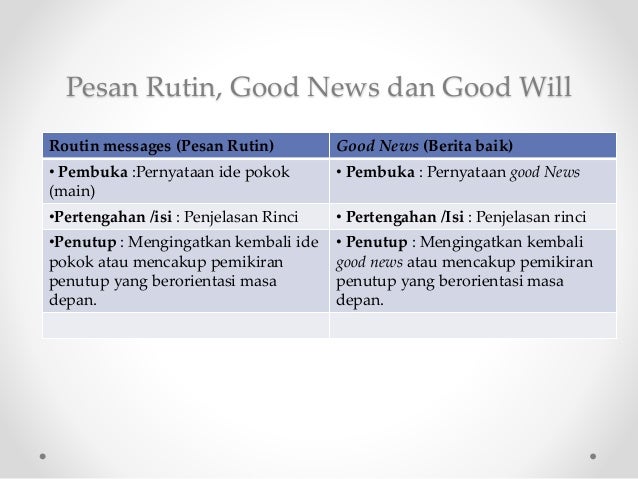 Pesan Rutin, Good News dan Good Will

| Routin messages (Pesan Rutin) | Good News (Berita baik) |
|---|---|
| • Pembuka :Pernyataan ide pokok (main) | • Pembuka : Pernyataan good News |
| •Pertengahan /isi : Penjelasan Rinci | • Pertengahan /Isi : Penjelasan rinci |
| •Penutup : Mengingatkan kembali ide pokok atau mencakup pemikiran penutup yang berorientasi masa depan. | • Penutup : Mengingatkan kembali good news atau mencakup pemikiran penutup yang berorientasi masa depan. |
| | |